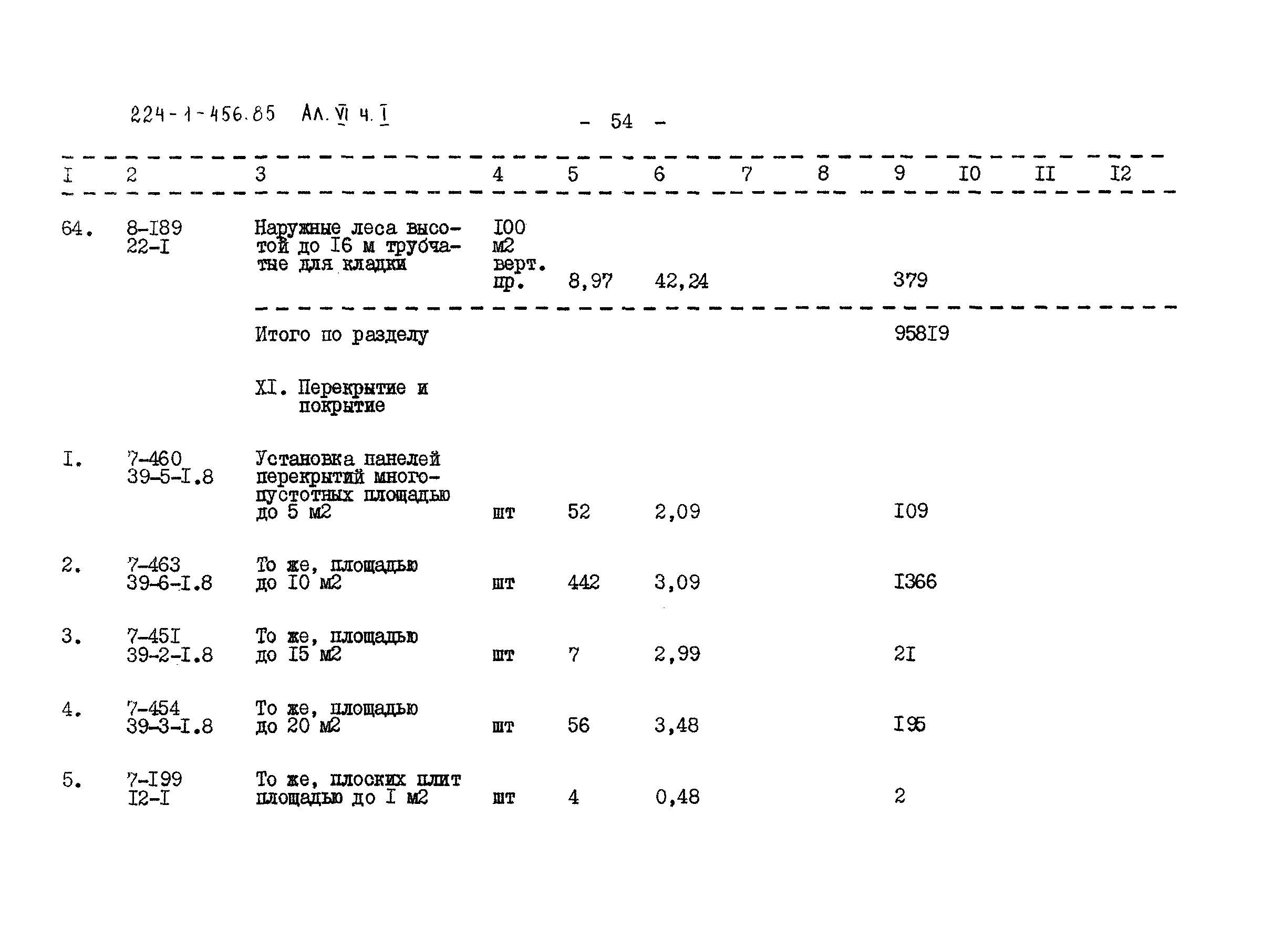 224-1-456.85 Ал. VI ч. I

- 54 -

| I | 2 | 3 | 4 | 5 | 6 | 7 | 8 | 9 | IO | II | I2 |
|---|---|---|---|---|---|---|---|---|---|---|---|
| 64. | 8-I89 22-I | Наружные леса высотой до I6 м трубчатые для кладки | I00 м2 верт. пр. | 8,97 | 42,24 | | | 379 | | | |
| | | Итого по разделу | | | | | | 958I9 | | | |
| | | XI. Перекрытие и покрытие | | | | | | | | | |
| I. | 7-460 39-5-I.8 | Установка панелей перекрытий многопустотных площадью до 5 м2 | шт | 52 | 2,09 | | | I09 | | | |
| 2. | 7-463 39-6-I.8 | То же, площадью до I0 м2 | шт | 442 | 3,09 | | | I366 | | | |
| 3. | 7-45I 39-2-I.8 | То же, площадью до I5 м2 | шт | 7 | 2,99 | | | 2I | | | |
| 4. | 7-454 39-3-I.8 | То же, площадью до 20 м2 | шт | 56 | 3,48 | | | I95 | | | |
| 5. | 7-I99 I2-I | То же, плоских плит площадью до I м2 | шт | 4 | 0,48 | | | 2 | | | |